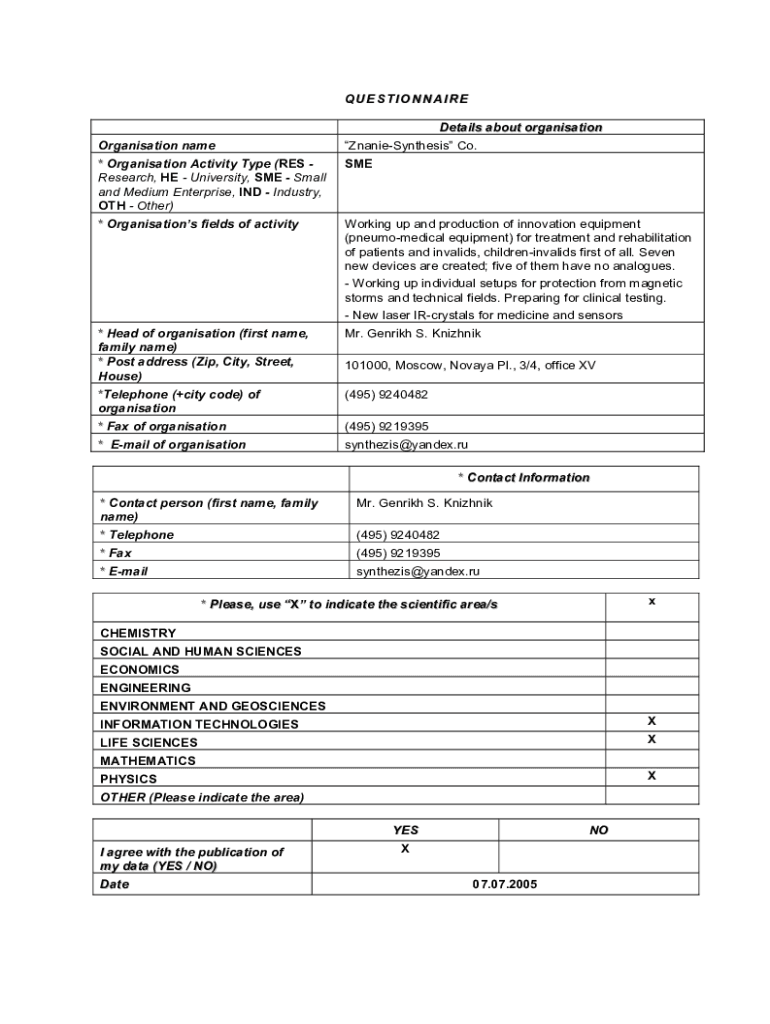 QUESTIONNAIRE

| | Details about organisation |
|---|---|
| Organisation name | "Znanie-Synthesis" Co. |
| * Organisation Activity Type (RES - Research, HE - University, SME - Small and Medium Enterprise, IND - Industry, OTH - Other) | SME |
| * Organisation's fields of activity | Working up and production of innovation equipment (pneumo-medical equipment) for treatment and rehabilitation of patients and invalids, children-invalids first of all. Seven new devices are created; five of them have no analogues. - Working up individual setups for protection from magnetic storms and technical fields. Preparing for clinical testing. - New laser IR-crystals for medicine and sensors |
| * Head of organisation (first name, family name) | Mr. Genrikh S. Knizhnik |
| * Post address (Zip, City, Street, House) | 101000, Moscow, Novaya Pl., 3/4, office XV |
| *Telephone (+city code) of organisation | (495) 9240482 |
| * Fax of organisation | (495) 9219395 |
| * E-mail of organisation | synthezis@yandex.ru |

| | * Contact Information |
|---|---|
| * Contact person (first name, family name) | Mr. Genrikh S. Knizhnik |
| * Telephone | (495) 9240482 |
| * Fax | (495) 9219395 |
| * E-mail | synthezis@yandex.ru |

| * Please, use "X" to indicate the scientific area/s | x |
|---|---|
| CHEMISTRY | |
| SOCIAL AND HUMAN SCIENCES | |
| ECONOMICS | |
| ENGINEERING | |
| ENVIRONMENT AND GEOSCIENCES | |
| INFORMATION TECHNOLOGIES | X |
| LIFE SCIENCES | X |
| MATHEMATICS | |
| PHYSICS | X |
| OTHER (Please indicate the area) | |

| | YES | NO |
|---|---|---|
| I agree with the publication of my data (YES / NO) | X | |
| Date | 07.07.2005 | |